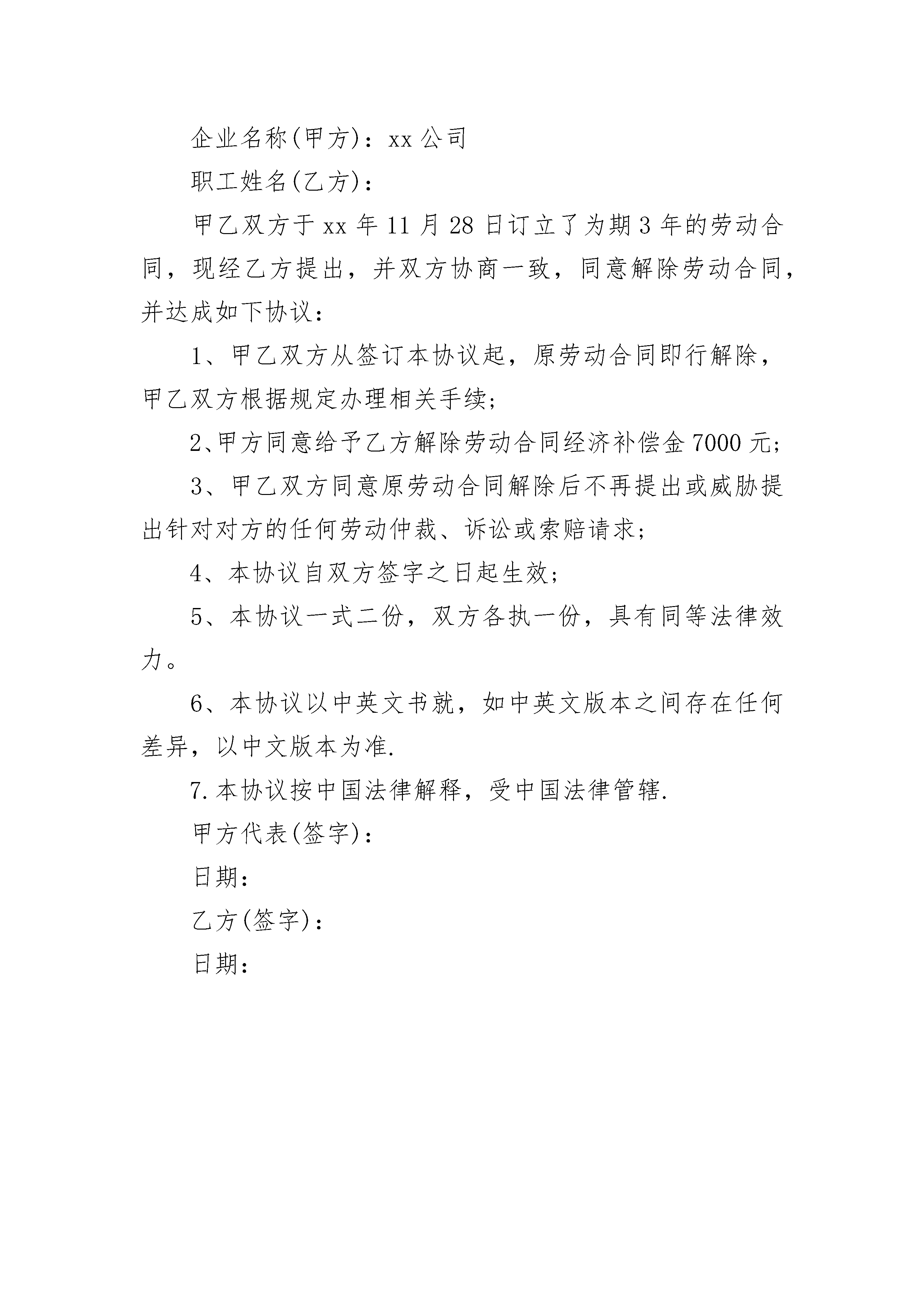 企业名称(甲方)：xx 公司

职工姓名(乙方)：

甲乙双方于 xx 年 11 月 28 日订立了为期 3 年的劳动合同，现经乙方提出，并双方协商一致，同意解除劳动合同，并达成如下协议：

1、甲乙双方从签订本协议起，原劳动合同即行解除，甲乙双方根据规定办理相关手续；

2、甲方同意给予乙方解除劳动合同经济补偿金 7000 元；

3、甲乙双方同意原劳动合同解除后不再提出或威胁提出针对对方的任何劳动仲裁、诉讼或索赔请求；

4、本协议自双方签字之日起生效；

5、本协议一式二份，双方各执一份，具有同等法律效力。

6、本协议以中英文书就，如中英文版本之间存在任何差异，以中文版本为准.

7.本协议按中国法律解释，受中国法律管辖.

甲方代表(签字)：

日期：

乙方(签字)：

日期：